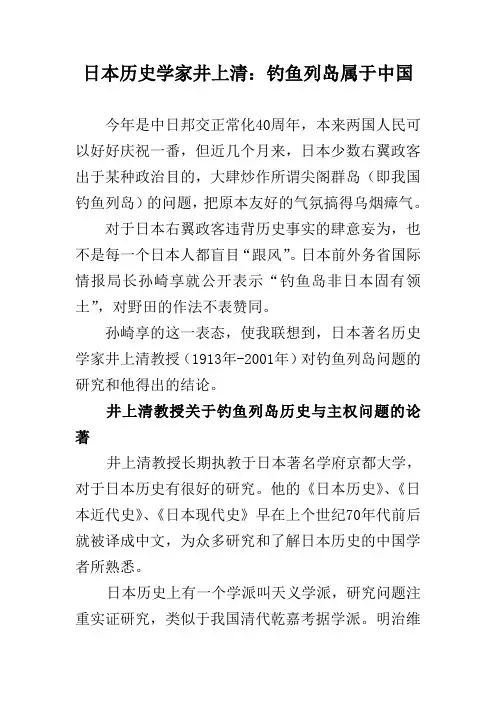 日本历史学家井上清：钓鱼列岛属于中国

今年是中日邦交正常化40周年，本来两国人民可以好好庆祝一番，但近几个月来，日本少数右翼政客出于某种政治目的，大肆炒作所谓尖阁群岛（即我国钓鱼列岛）的问题，把原本友好的气氛搞得乌烟瘴气。

对于日本右翼政客违背历史事实的肆意妄为，也不是每一个日本人都盲目“跟风”。日本前外务省国际情报局长孙崎享就公开表示“钓鱼岛非日本固有领土”，对野田的作法不表赞同。

孙崎享的这一表态，使我联想到，日本著名历史学家井上清教授（1913年-2001年）对钓鱼列岛问题的研究和他得出的结论。

井上清教授关于钓鱼列岛历史与主权问题的论著

井上清教授长期执教于日本著名学府京都大学，对于日本历史有很好的研究。他的《日本历史》、《日本近代史》、《日本现代史》早在上个世纪70年代前后就被译成中文，为众多研究和了解日本历史的中国学者所熟悉。

日本历史上有一个学派叫天义学派，研究问题注重实证研究，类似于我国清代乾嘉考据学派。明治维